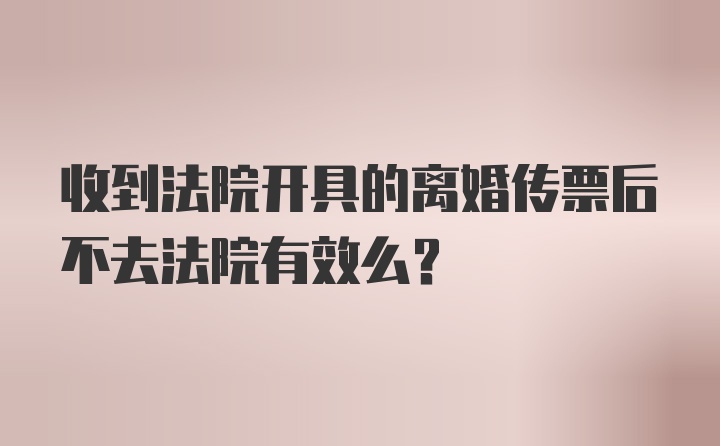 收到法院开具的离婚传票后不去法院有效么？